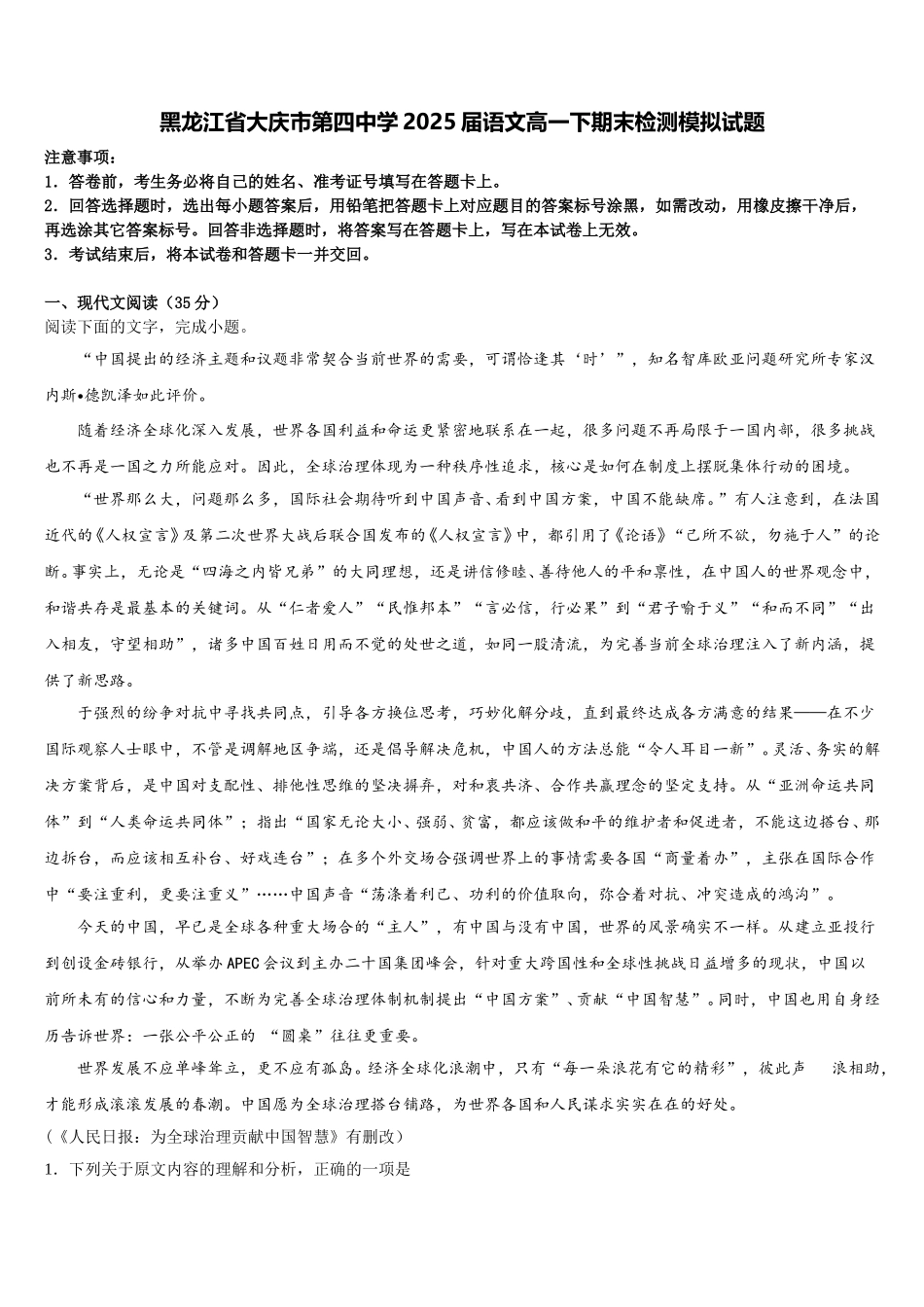 黑龙江省大庆市第四中学2025届语文高一下期末检测模拟试题

注意事项：
1．答卷前，考生务必将自己的姓名、准考证号填写在答题卡上。
2．回答选择题时，选出每小题答案后，用铅笔把答题卡上对应题目的答案标号涂黑，如需改动，用橡皮擦干净后，再选涂其它答案标号。回答非选择题时，将答案写在答题卡上，写在本试卷上无效。
3．考试结束后，将本试卷和答题卡一并交回。

一、现代文阅读（35分）
阅读下面的文字，完成小题。

“中国提出的经济主题和议题非常契合当前世界的需要，可谓恰逢其‘时’”，知名智库欧亚问题研究所专家汉内斯•德凯泽如此评价。

随着经济全球化深入发展，世界各国利益和命运更紧密地联系在一起，很多问题不再局限于一国内部，很多挑战也不再是一国之力所能应对。因此，全球治理体现为一种秩序性追求，核心是如何在制度上摆脱集体行动的困境。

“世界那么大，问题那么多，国际社会期待听到中国声音、看到中国方案，中国不能缺席。”有人注意到，在法国近代的《人权宣言》及第二次世界大战后联合国发布的《人权宣言》中，都引用了《论语》“己所不欲，勿施于人”的论断。事实上，无论是“四海之内皆兄弟”的大同理想，还是讲信修睦、善待他人的平和禀性，在中国人的世界观念中，和谐共存是最基本的关键词。从“仁者爱人”“民惟邦本”“言必信，行必果”到“君子喻于义”“和而不同”“出入相友，守望相助”，诸多中国百姓日用而不觉的处世之道，如同一股清流，为完善当前全球治理注入了新内涵，提供了新思路。

于强烈的纷争对抗中寻找共同点，引导各方换位思考，巧妙化解分歧，直到最终达成各方满意的结果——在不少国际观察人士眼中，不管是调解地区争端，还是倡导解决危机，中国人的方法总能“令人耳目一新”。灵活、务实的解决方案背后，是中国对支配性、排他性思维的坚决摒弃，对和衷共济、合作共赢理念的坚定支持。从“亚洲命运共同体”到“人类命运共同体”；指出“国家无论大小、强弱、贫富，都应该做和平的维护者和促进者，不能这边搭台、那边拆台，而应该相互补台、好戏连台”；在多个外交场合强调世界上的事情需要各国“商量着办”，主张在国际合作中“要注重利，更要注重义”……中国声音“荡涤着利己、功利的价值取向，弥合着对抗、冲突造成的鸿沟”。

今天的中国，早已是全球各种重大场合的“主人”，有中国与没有中国，世界的风景确实不一样。从建立亚投行到创设金砖银行，从举办APEC会议到主办二十国集团峰会，针对重大跨国性和全球性挑战日益增多的现状，中国以前所未有的信心和力量，不断为完善全球治理体制机制提出“中国方案”、贡献“中国智慧”。同时，中国也用自身经历告诉世界：一张公平公正的 “圆桌”往往更重要。

世界发展不应单峰耸立，更不应有孤岛。经济全球化浪潮中，只有“每一朵浪花有它的精彩”，彼此声 浪相助，才能形成滚滚发展的春潮。中国愿为全球治理搭台铺路，为世界各国和人民谋求实实在在的好处。
（《人民日报：为全球治理贡献中国智慧》有删改）
1．下列关于原文内容的理解和分析，正确的一项是